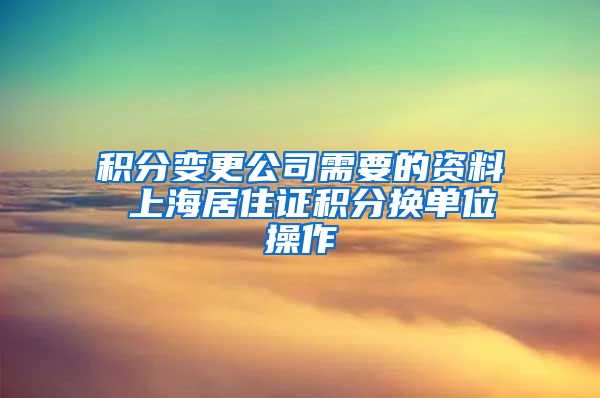 积分变更公司需要的资料 上海居住证积分换单位操作